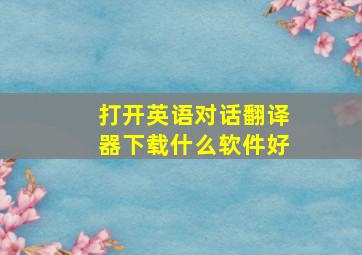 打开英语对话翻译器下载什么软件好